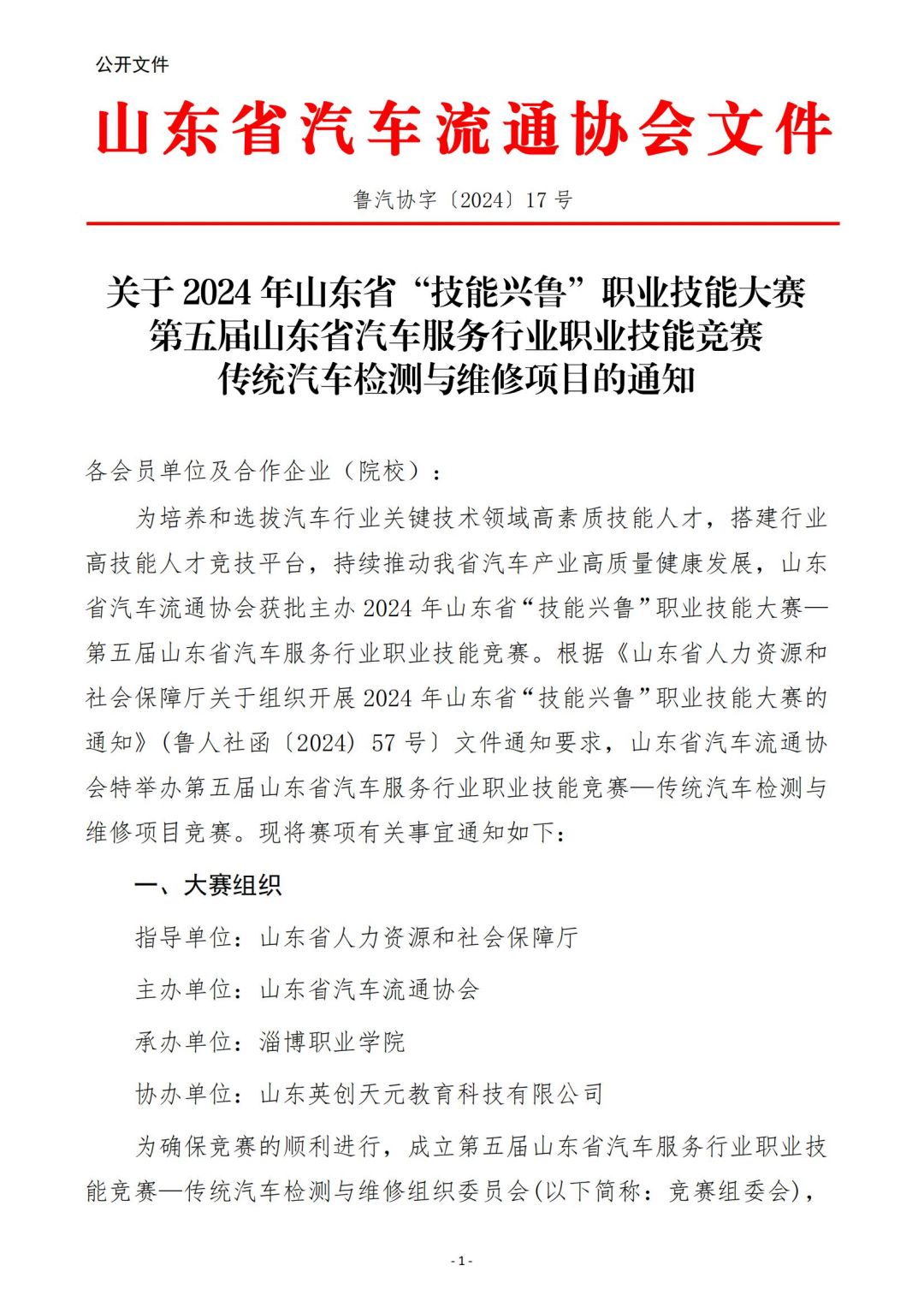 公开文件

山东省汽车流通协会文件

鲁汽协字〔2024〕17 号

关于 2024 年山东省“技能兴鲁”职业技能大赛
第五届山东省汽车服务行业职业技能竞赛
传统汽车检测与维修项目的通知

各会员单位及合作企业（院校）：

为培养和选拔汽车行业关键技术领域高素质技能人才，搭建行业高技能人才竞技平台，持续推动我省汽车产业高质量健康发展，山东省汽车流通协会获批主办 2024 年山东省“技能兴鲁”职业技能大赛—第五届山东省汽车服务行业职业技能竞赛。根据《山东省人力资源和社会保障厅关于组织开展 2024 年山东省“技能兴鲁”职业技能大赛的通知》(鲁人社函〔2024〕57 号〕文件通知要求，山东省汽车流通协会特举办第五届山东省汽车服务行业职业技能竞赛—传统汽车检测与维修项目竞赛。现将赛项有关事宜通知如下：

一、大赛组织

指导单位：山东省人力资源和社会保障厅

主办单位：山东省汽车流通协会

承办单位：淄博职业学院

协办单位：山东英创天元教育科技有限公司

为确保竞赛的顺利进行，成立第五届山东省汽车服务行业职业技能竞赛—传统汽车检测与维修组织委员会(以下简称：竞赛组委会)，

- 1 -